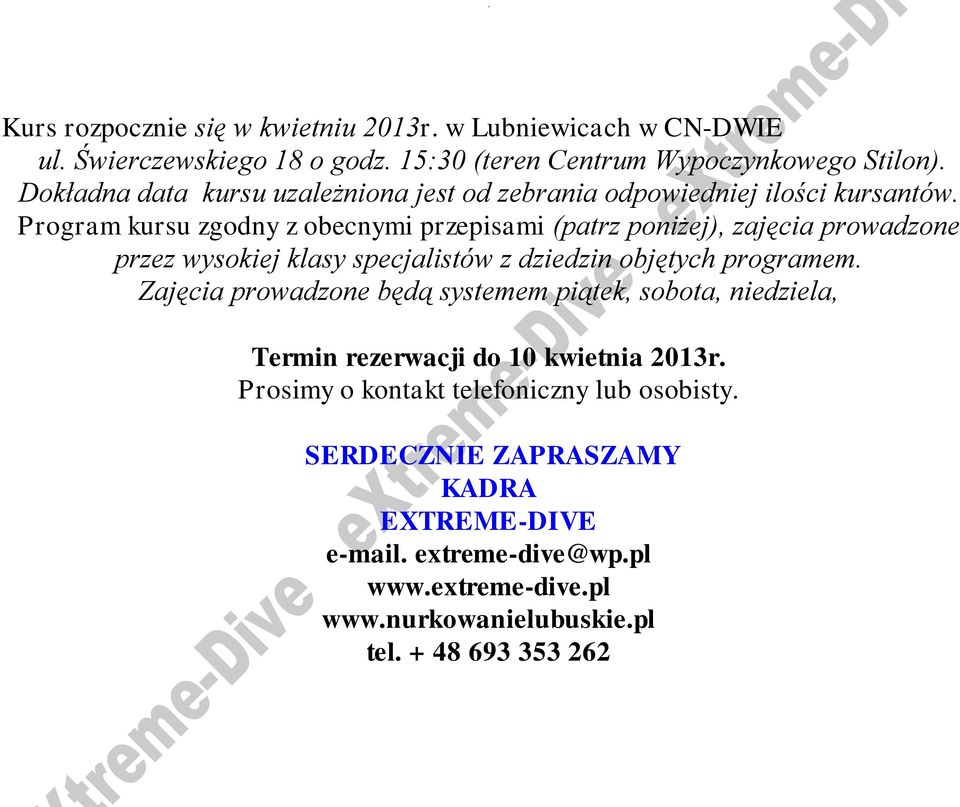 Kurs rozpocznie się w kwietniu 2013r. w Lubniewicach w CN-DWIE ul. Świerczewskiego 18 o godz. 15:30 (teren Centrum Wypoczynkowego Stilon). Dokładna data kursu uzależniona jest od zebrania odpowiedniej ilości kursantów. Program kursu zgodny z obecnymi przepisami (patrz poniżej), zajęcia prowadzone przez wysokiej klasy specjalistów z dziedzin objętych programem. Zajęcia prowadzone będą systemem piątek, sobota, niedziela,

Termin rezerwacji do 10 kwietnia 2013r.
Prosimy o kontakt telefoniczny lub osobisty.

SERDECZNIE ZAPRASZAMY
KADRA
EXTREME-DIVE
e-mail. extreme-dive@wp.pl
www.extreme-dive.pl
www.nurkowanielubuskie.pl
tel. + 48 693 353 262

eXtreme-Dive eXtreme-Dive eXtreme-Di